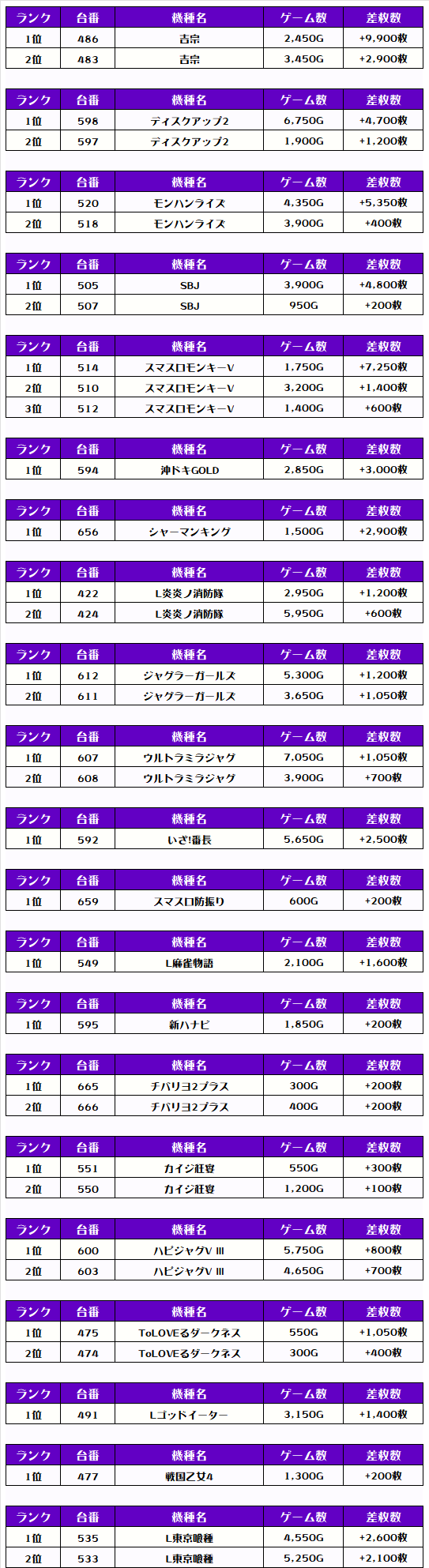 | ランク | 台番 | 機種名 | ゲーム数 | 差枚数 |
|---|---|---|---|---|
| 1位 | 486 | 吉宗 | 2,450G | +9,900枚 |
| 2位 | 483 | 吉宗 | 3,450G | +2,900枚 |

| ランク | 台番 | 機種名 | ゲーム数 | 差枚数 |
|---|---|---|---|---|
| 1位 | 598 | ディスクアップ2 | 6,750G | +4,700枚 |
| 2位 | 597 | ディスクアップ2 | 1,900G | +1,200枚 |

| ランク | 台番 | 機種名 | ゲーム数 | 差枚数 |
|---|---|---|---|---|
| 1位 | 520 | モンハンライズ | 4,350G | +5,350枚 |
| 2位 | 518 | モンハンライズ | 3,900G | +400枚 |

| ランク | 台番 | 機種名 | ゲーム数 | 差枚数 |
|---|---|---|---|---|
| 1位 | 505 | SBJ | 3,900G | +4,800枚 |
| 2位 | 507 | SBJ | 950G | +200枚 |

| ランク | 台番 | 機種名 | ゲーム数 | 差枚数 |
|---|---|---|---|---|
| 1位 | 514 | スマスロモンキーV | 1,750G | +7,250枚 |
| 2位 | 510 | スマスロモンキーV | 3,200G | +1,400枚 |
| 3位 | 512 | スマスロモンキーV | 1,400G | +600枚 |

| ランク | 台番 | 機種名 | ゲーム数 | 差枚数 |
|---|---|---|---|---|
| 1位 | 594 | 沖ドキGOLD | 2,850G | +3,000枚 |

| ランク | 台番 | 機種名 | ゲーム数 | 差枚数 |
|---|---|---|---|---|
| 1位 | 656 | シャーマンキング | 1,500G | +2,900枚 |

| ランク | 台番 | 機種名 | ゲーム数 | 差枚数 |
|---|---|---|---|---|
| 1位 | 422 | L炎炎ノ消防隊 | 2,950G | +1,200枚 |
| 2位 | 424 | L炎炎ノ消防隊 | 5,950G | +600枚 |

| ランク | 台番 | 機種名 | ゲーム数 | 差枚数 |
|---|---|---|---|---|
| 1位 | 612 | ジャグラーガールズ | 5,300G | +1,200枚 |
| 2位 | 611 | ジャグラーガールズ | 3,650G | +1,050枚 |

| ランク | 台番 | 機種名 | ゲーム数 | 差枚数 |
|---|---|---|---|---|
| 1位 | 607 | ウルトラミラジャグ | 7,050G | +1,050枚 |
| 2位 | 608 | ウルトラミラジャグ | 3,900G | +700枚 |

| ランク | 台番 | 機種名 | ゲーム数 | 差枚数 |
|---|---|---|---|---|
| 1位 | 592 | いざ!番長 | 5,650G | +2,500枚 |

| ランク | 台番 | 機種名 | ゲーム数 | 差枚数 |
|---|---|---|---|---|
| 1位 | 659 | スマスロ防振り | 600G | +200枚 |

| ランク | 台番 | 機種名 | ゲーム数 | 差枚数 |
|---|---|---|---|---|
| 1位 | 549 | L麻雀物語 | 2,100G | +1,600枚 |

| ランク | 台番 | 機種名 | ゲーム数 | 差枚数 |
|---|---|---|---|---|
| 1位 | 595 | 新ハナビ | 1,850G | +200枚 |

| ランク | 台番 | 機種名 | ゲーム数 | 差枚数 |
|---|---|---|---|---|
| 1位 | 665 | チバリヨ2プラス | 300G | +200枚 |
| 2位 | 666 | チバリヨ2プラス | 400G | +200枚 |

| ランク | 台番 | 機種名 | ゲーム数 | 差枚数 |
|---|---|---|---|---|
| 1位 | 551 | カイジ狂宴 | 550G | +300枚 |
| 2位 | 550 | カイジ狂宴 | 1,200G | +100枚 |

| ランク | 台番 | 機種名 | ゲーム数 | 差枚数 |
|---|---|---|---|---|
| 1位 | 600 | ハピジャグV III | 5,750G | +800枚 |
| 2位 | 603 | ハピジャグV III | 4,650G | +700枚 |

| ランク | 台番 | 機種名 | ゲーム数 | 差枚数 |
|---|---|---|---|---|
| 1位 | 475 | ToLOVEるダークネス | 550G | +1,050枚 |
| 2位 | 474 | ToLOVEるダークネス | 300G | +400枚 |

| ランク | 台番 | 機種名 | ゲーム数 | 差枚数 |
|---|---|---|---|---|
| 1位 | 491 | Lゴッドイーター | 3,150G | +1,400枚 |

| ランク | 台番 | 機種名 | ゲーム数 | 差枚数 |
|---|---|---|---|---|
| 1位 | 477 | 戦国乙女4 | 1,300G | +200枚 |

| ランク | 台番 | 機種名 | ゲーム数 | 差枚数 |
|---|---|---|---|---|
| 1位 | 535 | L東京喰種 | 4,550G | +2,600枚 |
| 2位 | 533 | L東京喰種 | 5,250G | +2,100枚 |